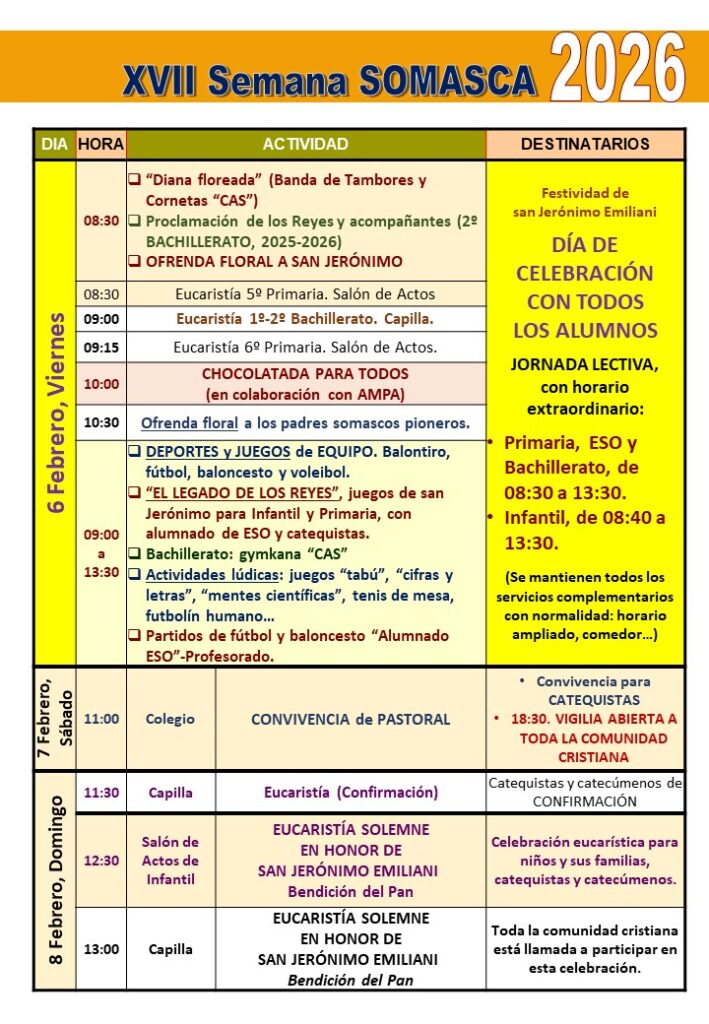 XVII Semana SOMASCA 2026

| DIA | HORA | ACTIVIDAD | | DESTINATARIOS |
|---|---|---|---|---|
| 6 Febrero, Viernes | 08:30 | ❑ "Diana floreada" (Banda de Tambores y Cornetas "CAS") ❑ Proclamación de los Reyes y acompañantes (2º BACHILLERATO, 2025-2026) ❑ OFRENDA FLORAL A SAN JERÓNIMO | | Festividad de san Jerónimo Emiliani DÍA DE CELEBRACIÓN CON TODOS LOS ALUMNOS JORNADA LECTIVA, con horario extraordinario: • Primaria, ESO y Bachillerato, de 08:30 a 13:30. • Infantil, de 08:40 a 13:30. (Se mantienen todos los servicios complementarios con normalidad: horario ampliado, comedor…) |
| | 08:30 | Eucaristía 5º Primaria. Salón de Actos | | |
| | 09:00 | Eucaristía 1º-2º Bachillerato. Capilla. | | |
| | 09:15 | Eucaristía 6º Primaria. Salón de Actos. | | |
| | 10:00 | CHOCOLATADA PARA TODOS (en colaboración con AMPA) | | |
| | 10:30 | Ofrenda floral a los padres somascos pioneros. | | |
| | 09:00 a 13:30 | ❑ DEPORTES y JUEGOS de EQUIPO. Balontiro, fútbol, baloncesto y voleibol. ❑ "EL LEGADO DE LOS REYES", juegos de san Jerónimo para Infantil y Primaria, con alumnado de ESO y catequistas. ❑ Bachillerato: gymkana "CAS" ❑ Actividades lúdicas: juegos "tabú", "cifras y letras", "mentes científicas", tenis de mesa, futbolín humano… ❑ Partidos de fútbol y baloncesto "Alumnado ESO"-Profesorado. | | |
| 7 Febrero, Sábado | 11:00 | Colegio | CONVIVENCIA de PASTORAL | • Convivencia para CATEQUISTAS • 18:30. VIGILIA ABIERTA A TODA LA COMUNIDAD CRISTIANA |
| 8 Febrero, Domingo | 11:30 | Capilla | Eucaristía (Confirmación) | Catequistas y catecúmenos de CONFIRMACIÓN |
| | 12:30 | Salón de Actos de Infantil | EUCARISTÍA SOLEMNE EN HONOR DE SAN JERÓNIMO EMILIANI Bendición del Pan | Celebración eucarística para niños y sus familias, catequistas y catecúmenos. |
| | 13:00 | Capilla | EUCARISTÍA SOLEMNE EN HONOR DE SAN JERÓNIMO EMILIANI Bendición del Pan | Toda la comunidad cristiana está llamada a participar en esta celebración. |